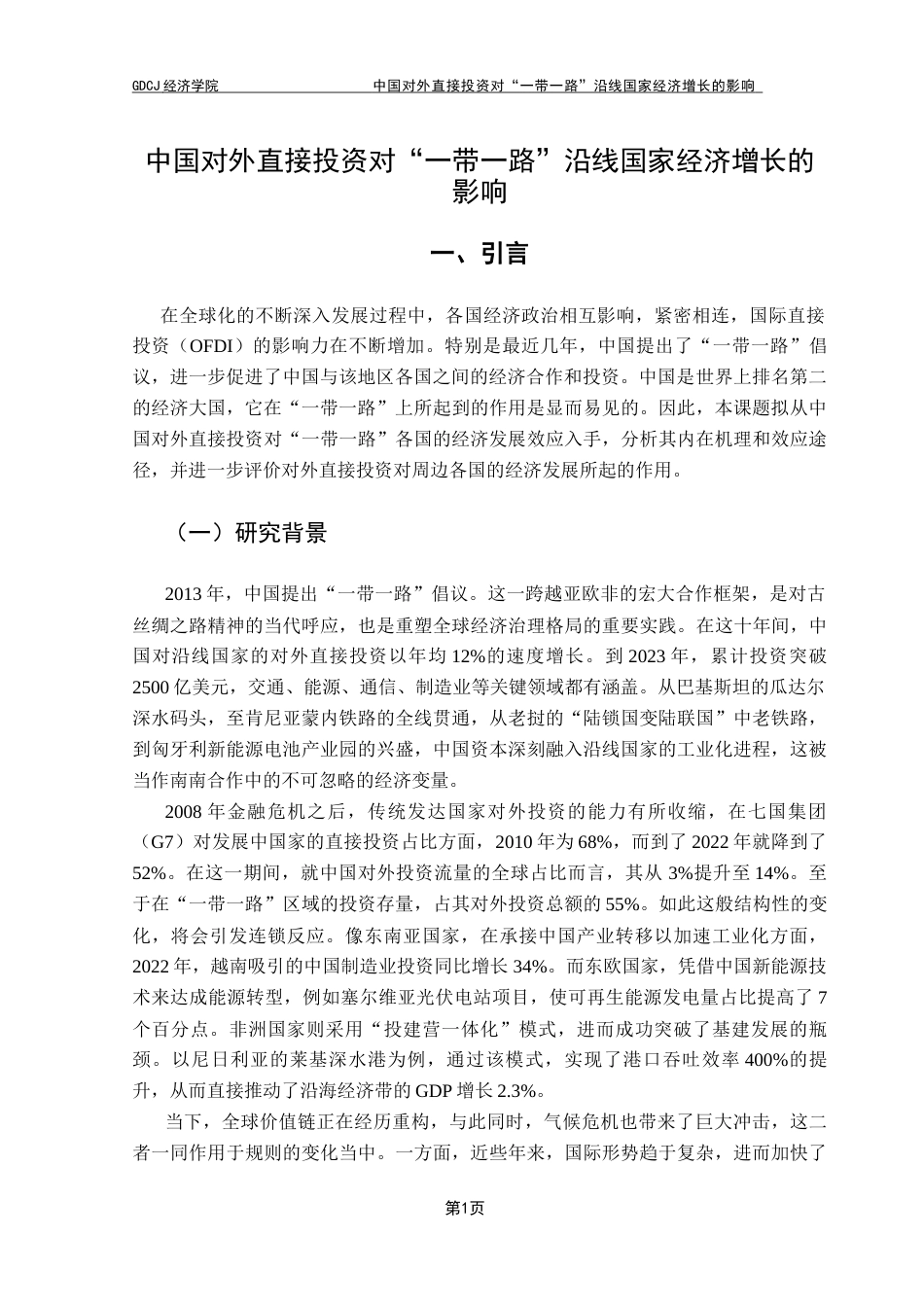 GDCJ 经济学院　　　　中国对外直接投资对“一带一路”沿线国家经济增长的影响

中国对外直接投资对“一带一路”沿线国家经济增长的影响

一、引言

在全球化的不断深入发展过程中，各国经济政治相互影响，紧密相连，国际直接投资（OFDI）的影响力在不断增加。特别是最近几年，中国提出了“一带一路”倡议，进一步促进了中国与该地区各国之间的经济合作和投资。中国是世界上排名第二的经济大国，它在“一带一路”上所起到的作用是显而易见的。因此，本课题拟从中国对外直接投资对“一带一路”各国的经济发展效应入手，分析其内在机理和效应途径，并进一步评价对外直接投资对周边各国的经济发展所起的作用。

（一）研究背景

2013 年，中国提出“一带一路”倡议。这一跨越亚欧非的宏大合作框架，是对古丝绸之路精神的当代呼应，也是重塑全球经济治理格局的重要实践。在这十年间，中国对沿线国家的对外直接投资以年均 12%的速度增长。到 2023 年，累计投资突破 2500 亿美元，交通、能源、通信、制造业等关键领域都有涵盖。从巴基斯坦的瓜达尔深水码头，至肯尼亚蒙内铁路的全线贯通，从老挝的“陆锁国变陆联国”中老铁路，到匈牙利新能源电池产业园的兴盛，中国资本深刻融入沿线国家的工业化进程，这被当作南南合作中的不可忽略的经济变量。

2008 年金融危机之后，传统发达国家对外投资的能力有所收缩，在七国集团（G7）对发展中国家的直接投资占比方面，2010 年为 68%，而到了 2022 年就降到了 52%。在这一期间，就中国对外投资流量的全球占比而言，其从 3%提升至 14%。至于在“一带一路”区域的投资存量，占其对外投资总额的 55%。如此这般结构性的变化，将会引发连锁反应。像东南亚国家，在承接中国产业转移以加速工业化方面，2022 年，越南吸引的中国制造业投资同比增长 34%。而东欧国家，凭借中国新能源技术来达成能源转型，例如塞尔维亚光伏电站项目，使可再生能源发电量占比提高了 7 个百分点。非洲国家则采用“投建营一体化”模式，进而成功突破了基建发展的瓶颈。以尼日利亚的莱基深水港为例，通过该模式，实现了港口吞吐效率 400%的提升，从而直接推动了沿海经济带的 GDP 增长 2.3%。

当下，全球价值链正在经历重构，与此同时，气候危机也带来了巨大冲击，这二者一同作用于规则的变化当中。一方面，近些年来，国际形势趋于复杂，进而加快了

第1页